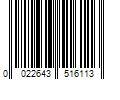 0 022643 516113